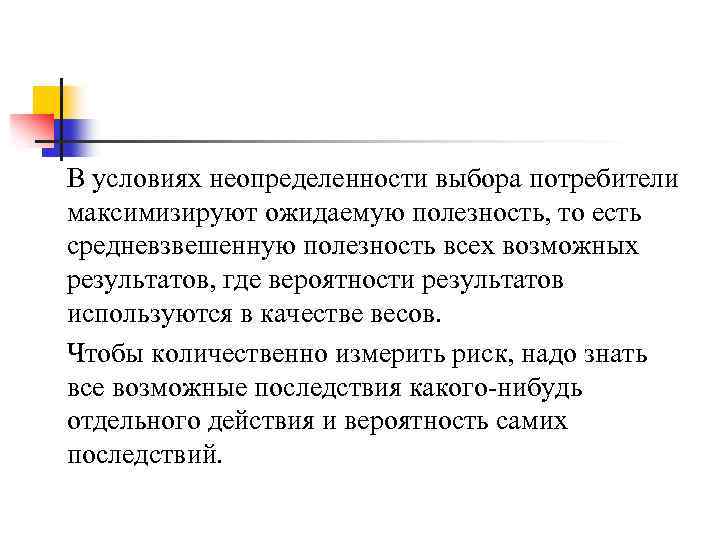 В условиях неопределенности выбора потребители максимизируют ожидаемую полезность, то есть средневзвешенную полезность всех возможных результатов, где вероятности результатов используются в качестве весов.

Чтобы количественно измерить риск, надо знать все возможные последствия какого-нибудь отдельного действия и вероятность самих последствий.